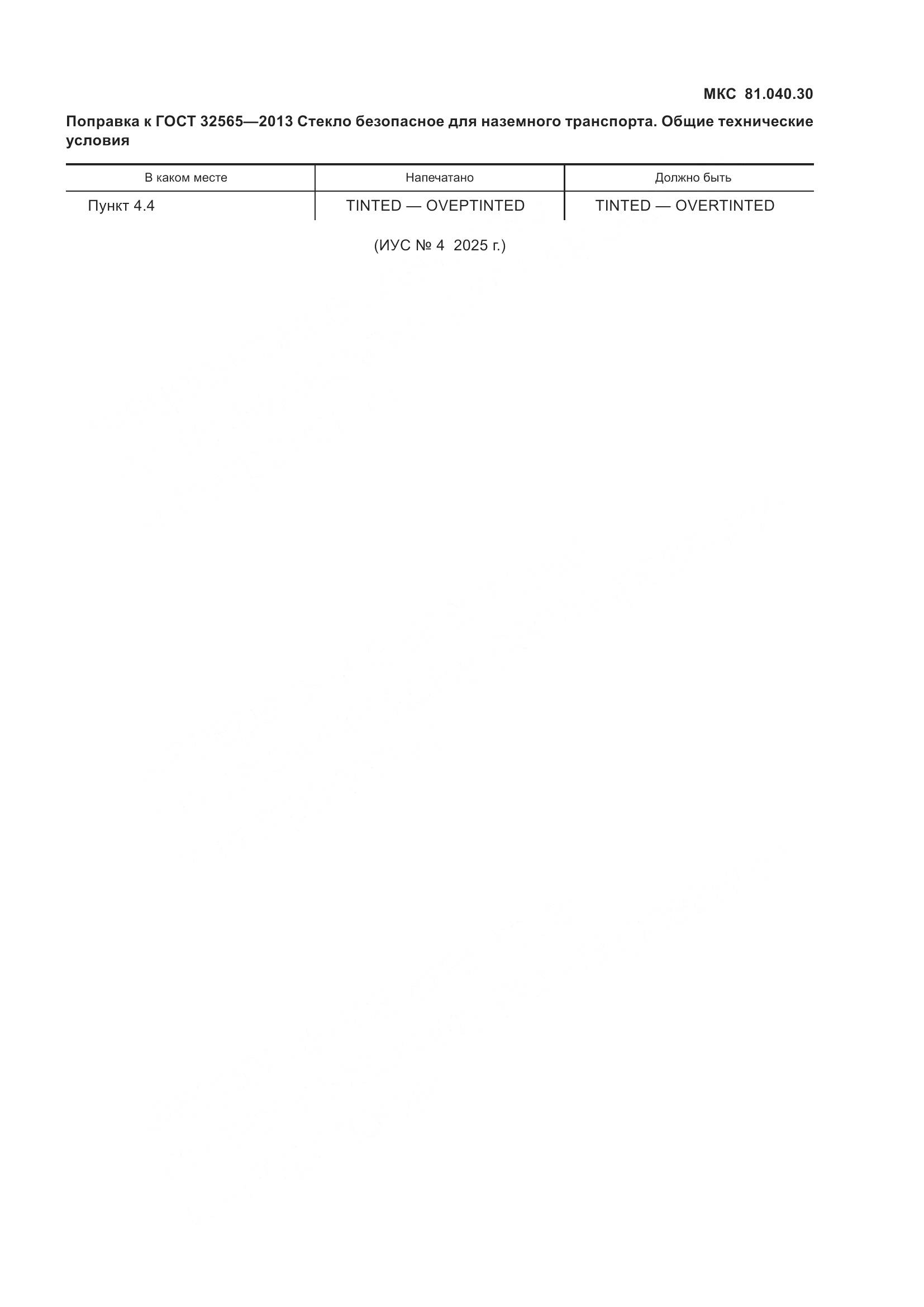 МКС 81.040.30

Поправка к ГОСТ 32565—2013 Стекло безопасное для наземного транспорта. Общие технические условия

| В каком месте | Напечатано | Должно быть |
|---|---|---|
| Пункт 4.4 | TINTED — OVEPTINTED | TINTED — OVERTINTED |

(ИУС № 4 2025 г.)